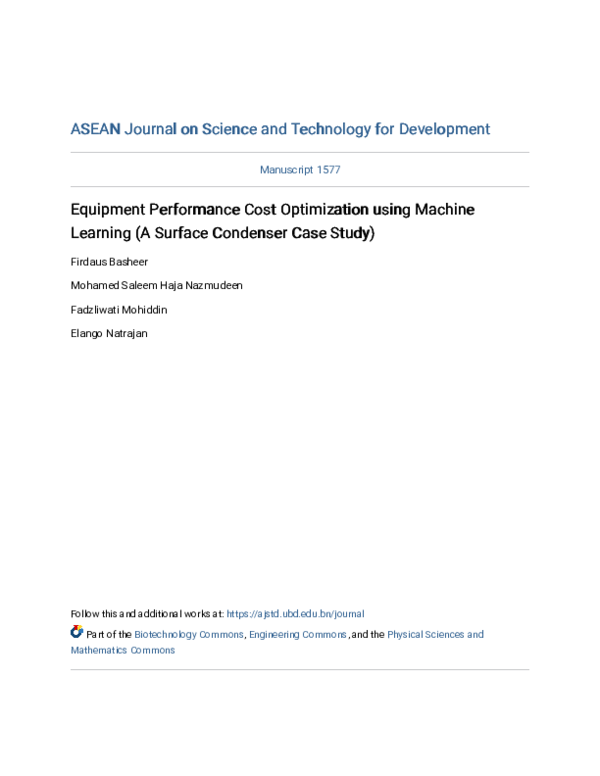 ASEAN Journal on Science and Technology for Development

Manuscript 1577

Equipment Performance Cost Optimization using Machine Learning (A Surface Condenser Case Study)

Firdaus Basheer

Mohamed Saleem Haja Nazmudeen

Fadzliwati Mohiddin

Elango Natrajan

Follow this and additional works at: https://ajstd.ubd.edu.bn/journal

Part of the Biotechnology Commons, Engineering Commons, and the Physical Sciences and Mathematics Commons